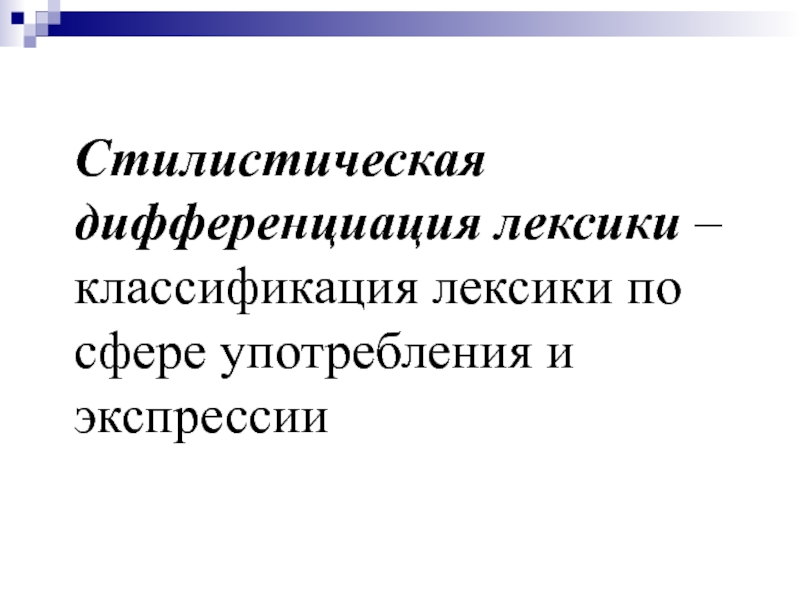 Стилистическая дифференциация лексики – классификация лексики по сфере употребления и экспрессии